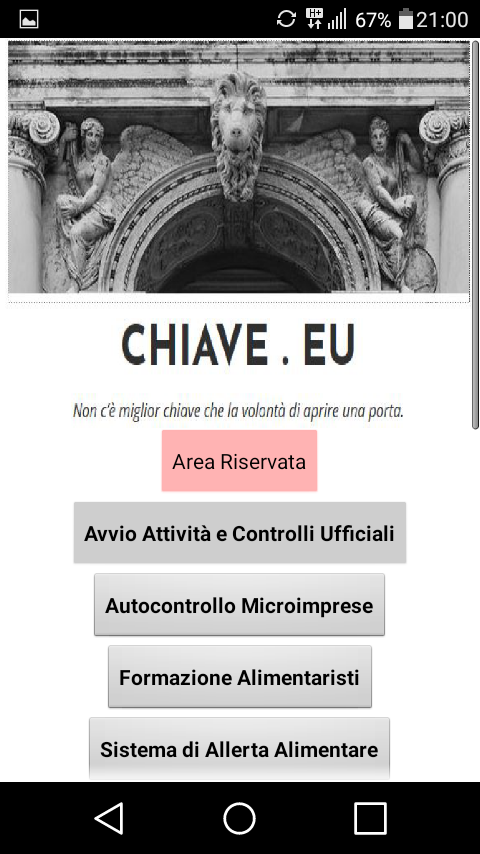 H+ 67% 21:00

CHIAVE . EU

Non c'è miglior chiave che la volontà di aprire una porta.

Area Riservata

Avvio Attività e Controlli Ufficiali

Autocontrollo Microimprese

Formazione Alimentaristi

Sistema di Allerta Alimentare